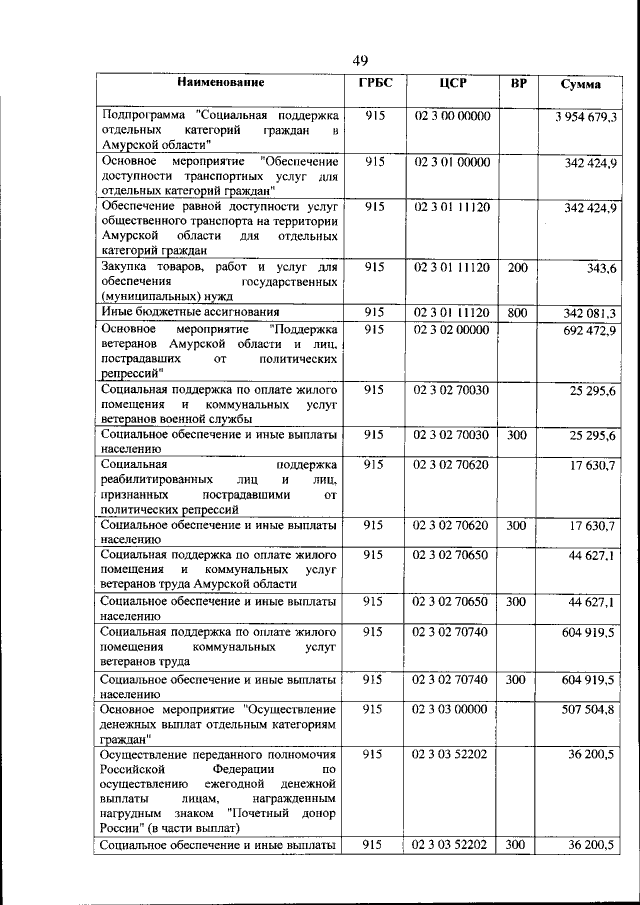 49

| Наименование | ГРБС | ЦСР | ВР | Сумма |
|---|---|---|---|---|
| Подпрограмма "Социальная поддержка отдельных категорий граждан в Амурской области" | 915 | 02 3 00 00000 | | 3 954 679,3 |
| Основное мероприятие "Обеспечение доступности транспортных услуг для отдельных категорий граждан" | 915 | 02 3 01 00000 | | 342 424,9 |
| Обеспечение равной доступности услуг общественного транспорта на территории Амурской области для отдельных категорий граждан | 915 | 02 3 01 11120 | | 342 424,9 |
| Закупка товаров, работ и услуг для обеспечения государственных (муниципальных) нужд | 915 | 02 3 01 11120 | 200 | 343,6 |
| Иные бюджетные ассигнования | 915 | 02 3 01 11120 | 800 | 342 081,3 |
| Основное мероприятие "Поддержка ветеранов Амурской области и лиц, пострадавших от политических репрессий" | 915 | 02 3 02 00000 | | 692 472,9 |
| Социальная поддержка по оплате жилого помещения и коммунальных услуг ветеранов военной службы | 915 | 02 3 02 70030 | | 25 295,6 |
| Социальное обеспечение и иные выплаты населению | 915 | 02 3 02 70030 | 300 | 25 295,6 |
| Социальная поддержка реабилитированных лиц и лиц, признанных пострадавшими от политических репрессий | 915 | 02 3 02 70620 | | 17 630,7 |
| Социальное обеспечение и иные выплаты населению | 915 | 02 3 02 70620 | 300 | 17 630,7 |
| Социальная поддержка по оплате жилого помещения и коммунальных услуг ветеранов труда Амурской области | 915 | 02 3 02 70650 | | 44 627,1 |
| Социальное обеспечение и иные выплаты населению | 915 | 02 3 02 70650 | 300 | 44 627,1 |
| Социальная поддержка по оплате жилого помещения коммунальных услуг ветеранов труда | 915 | 02 3 02 70740 | | 604 919,5 |
| Социальное обеспечение и иные выплаты населению | 915 | 02 3 02 70740 | 300 | 604 919,5 |
| Основное мероприятие "Осуществление денежных выплат отдельным категориям граждан" | 915 | 02 3 03 00000 | | 507 504,8 |
| Осуществление переданного полномочия Российской Федерации по осуществлению ежегодной денежной выплаты лицам, награжденным нагрудным знаком "Почетный донор России" (в части выплат) | 915 | 02 3 03 52202 | | 36 200,5 |
| Социальное обеспечение и иные выплаты | 915 | 02 3 03 52202 | 300 | 36 200,5 |